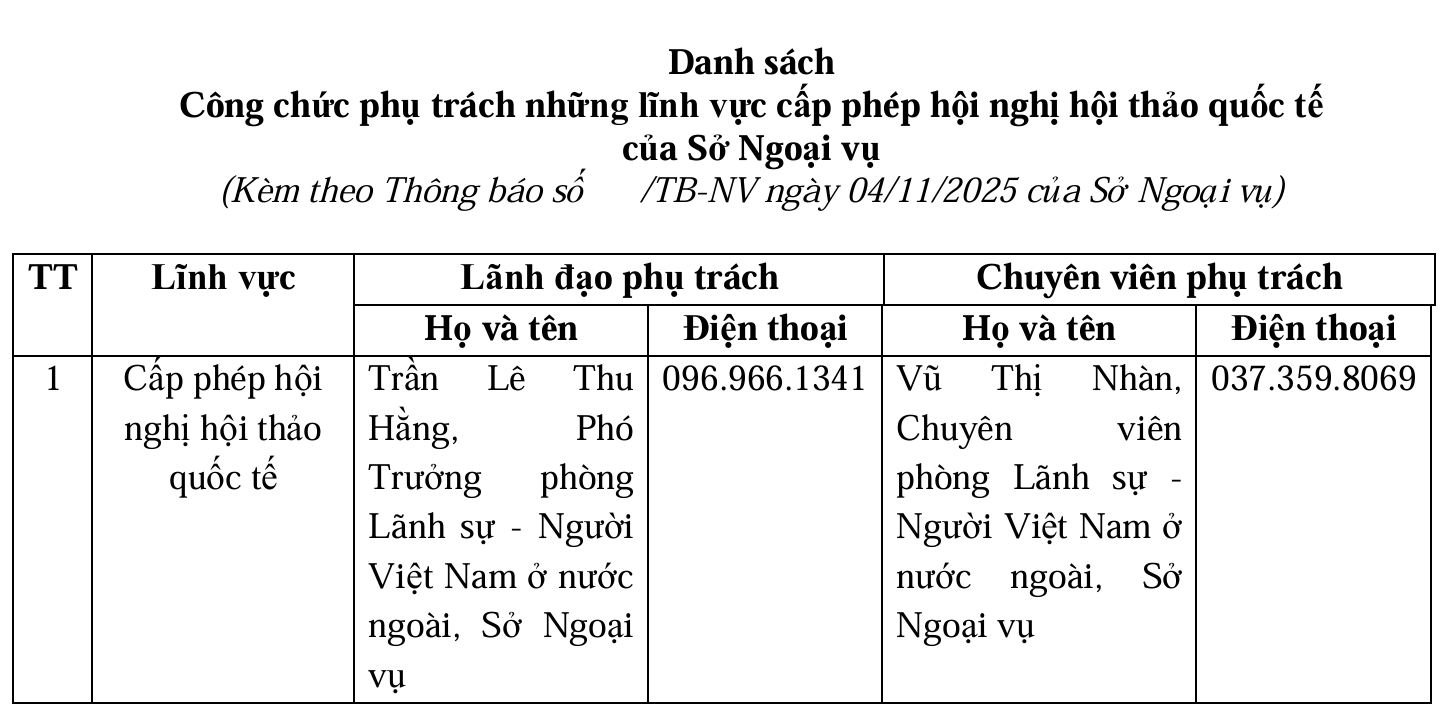 Danh sách
Công chức phụ trách những lĩnh vực cấp phép hội nghị hội thảo quốc tế
của Sở Ngoại vụ
(Kèm theo Thông báo số /TB-NV ngày 04/11/2025 của Sở Ngoại vụ)

| TT | Lĩnh vực | Lãnh đạo phụ trách | | Chuyên viên phụ trách | |
|---|---|---|---|---|---|
| | | Họ và tên | Điện thoại | Họ và tên | Điện thoại |
| 1 | Cấp phép hội nghị hội thảo quốc tế | Trần Lê Thu Hằng, Phó Trưởng phòng Lãnh sự - Người Việt Nam ở nước ngoài, Sở Ngoại vụ | 096.966.1341 | Vũ Thị Nhàn, Chuyên viên phòng Lãnh sự - Người Việt Nam ở nước ngoài, Sở Ngoại vụ | 037.359.8069 |